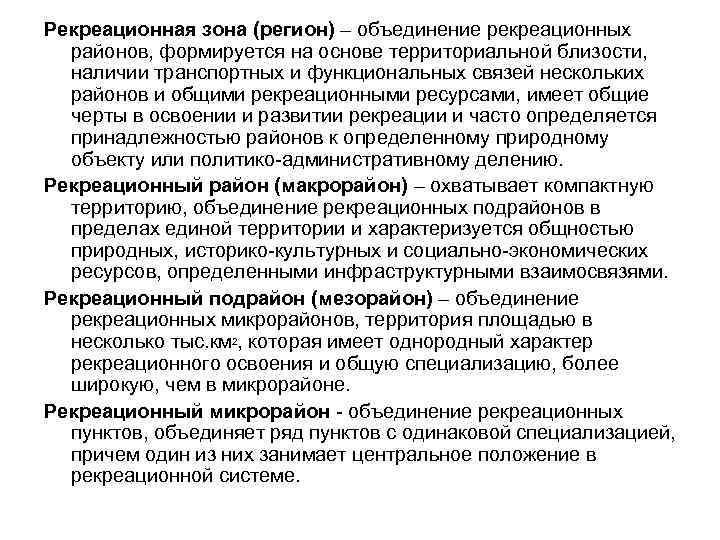 Рекреационная зона (регион) – объединение рекреационных районов, формируется на основе территориальной близости, наличии транспортных и функциональных связей нескольких районов и общими рекреационными ресурсами, имеет общие черты в освоении и развитии рекреации и часто определяется принадлежностью районов к определенному природному объекту или политико-административному делению.

Рекреационный район (макрорайон) – охватывает компактную территорию, объединение рекреационных подрайонов в пределах единой территории и характеризуется общностью природных, историко-культурных и социально-экономических ресурсов, определенными инфраструктурными взаимосвязями.

Рекреационный подрайон (мезорайон) – объединение рекреационных микрорайонов, территория площадью в несколько тыс.км$^2$, которая имеет однородный характер рекреационного освоения и общую специализацию, более широкую, чем в микрорайоне.

Рекреационный микрорайон - объединение рекреационных пунктов, объединяет ряд пунктов с одинаковой специализацией, причем один из них занимает центральное положение в рекреационной системе.